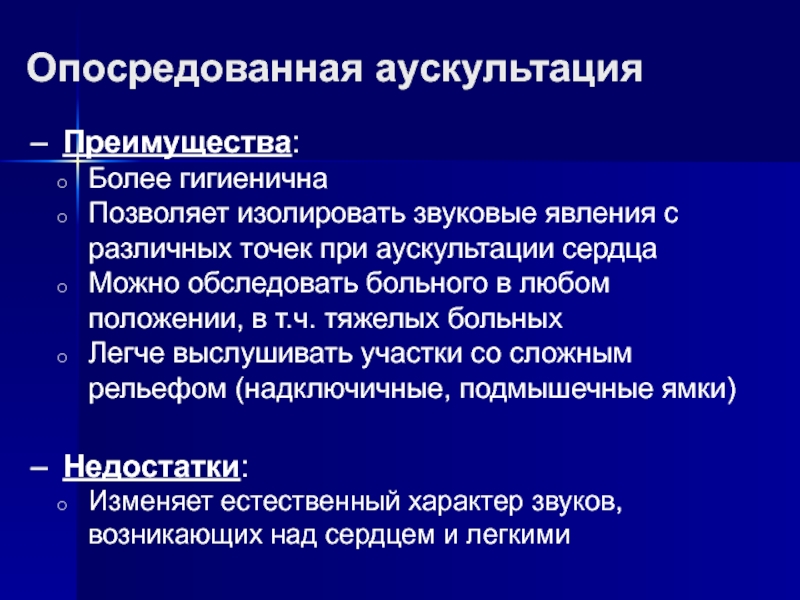 Опосредованная аускультация

– Преимущества:
○ Более гигиенична
○ Позволяет изолировать звуковые явления с различных точек при аускультации сердца
○ Можно обследовать больного в любом положении, в т.ч. тяжелых больных
○ Легче выслушивать участки со сложным рельефом (надключичные, подмышечные ямки)

– Недостатки:
○ Изменяет естественный характер звуков, возникающих над сердцем и легкими